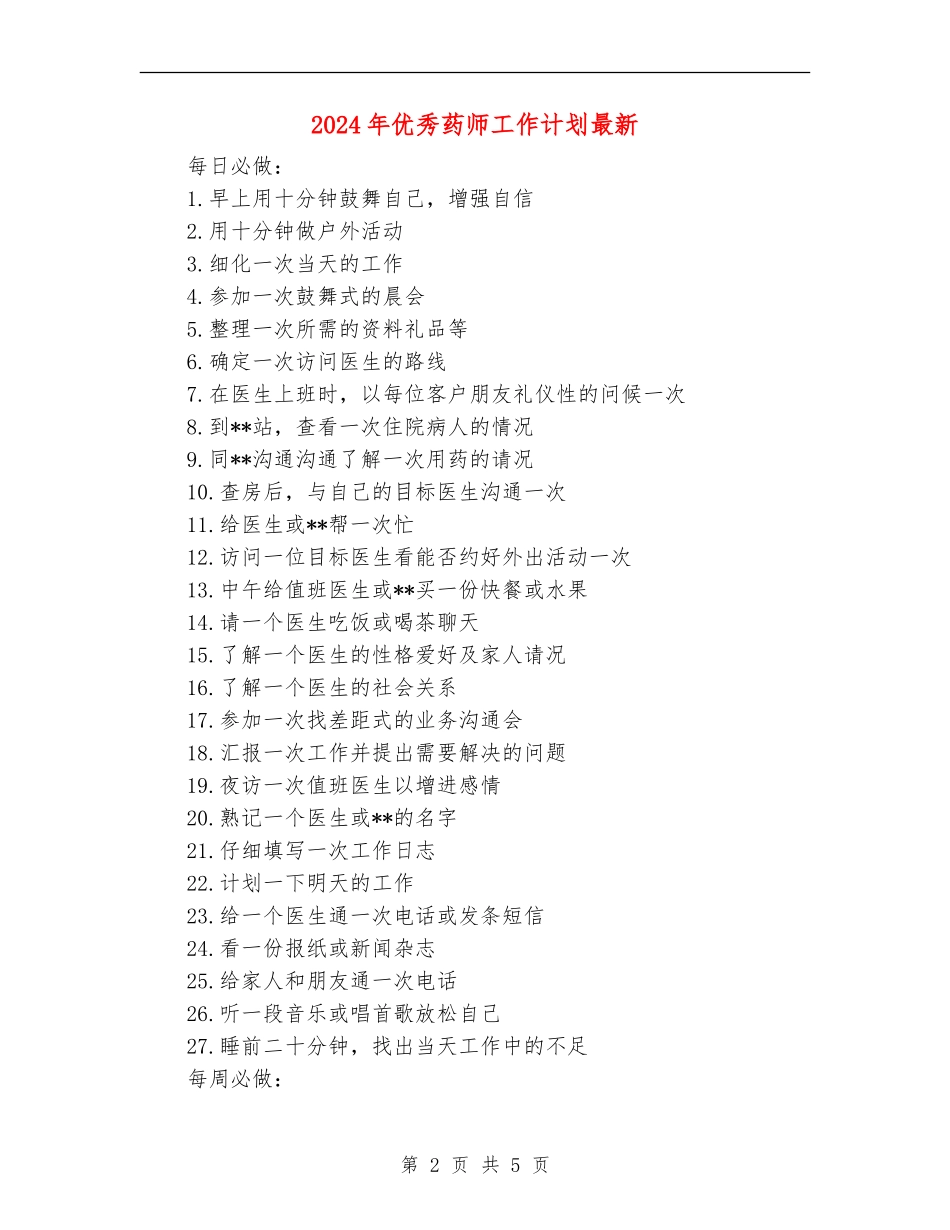 2024年优秀药师工作计划最新

每日必做：

1.早上用十分钟鼓舞自己，增强自信

2.用十分钟做户外活动

3.细化一次当天的工作

4.参加一次鼓舞式的晨会

5.整理一次所需的资料礼品等

6.确定一次访问医生的路线

7.在医生上班时，以每位客户朋友礼仪性的问候一次

8.到**站，查看一次住院病人的情况

9.同**沟通沟通了解一次用药的请况

10.查房后，与自己的目标医生沟通一次

11.给医生或**帮一次忙

12.访问一位目标医生看能否约好外出活动一次

13.中午给值班医生或**买一份快餐或水果

14.请一个医生吃饭或喝茶聊天

15.了解一个医生的性格爱好及家人请况

16.了解一个医生的社会关系

17.参加一次找差距式的业务沟通会

18.汇报一次工作并提出需要解决的问题

19.夜访一次值班医生以增进感情

20.熟记一个医生或**的名字

21.仔细填写一次工作日志

22.计划一下明天的工作

23.给一个医生通一次电话或发条短信

24.看一份报纸或新闻杂志

25.给家人和朋友通一次电话

26.听一段音乐或唱首歌放松自己

27.睡前二十分钟，找出当天工作中的不足

每周必做：

第 2 页 共 5 页